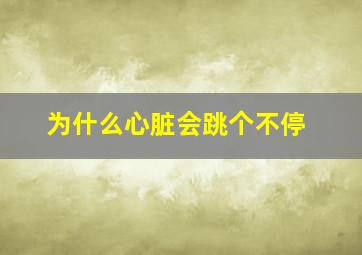 为什么心脏会跳个不停